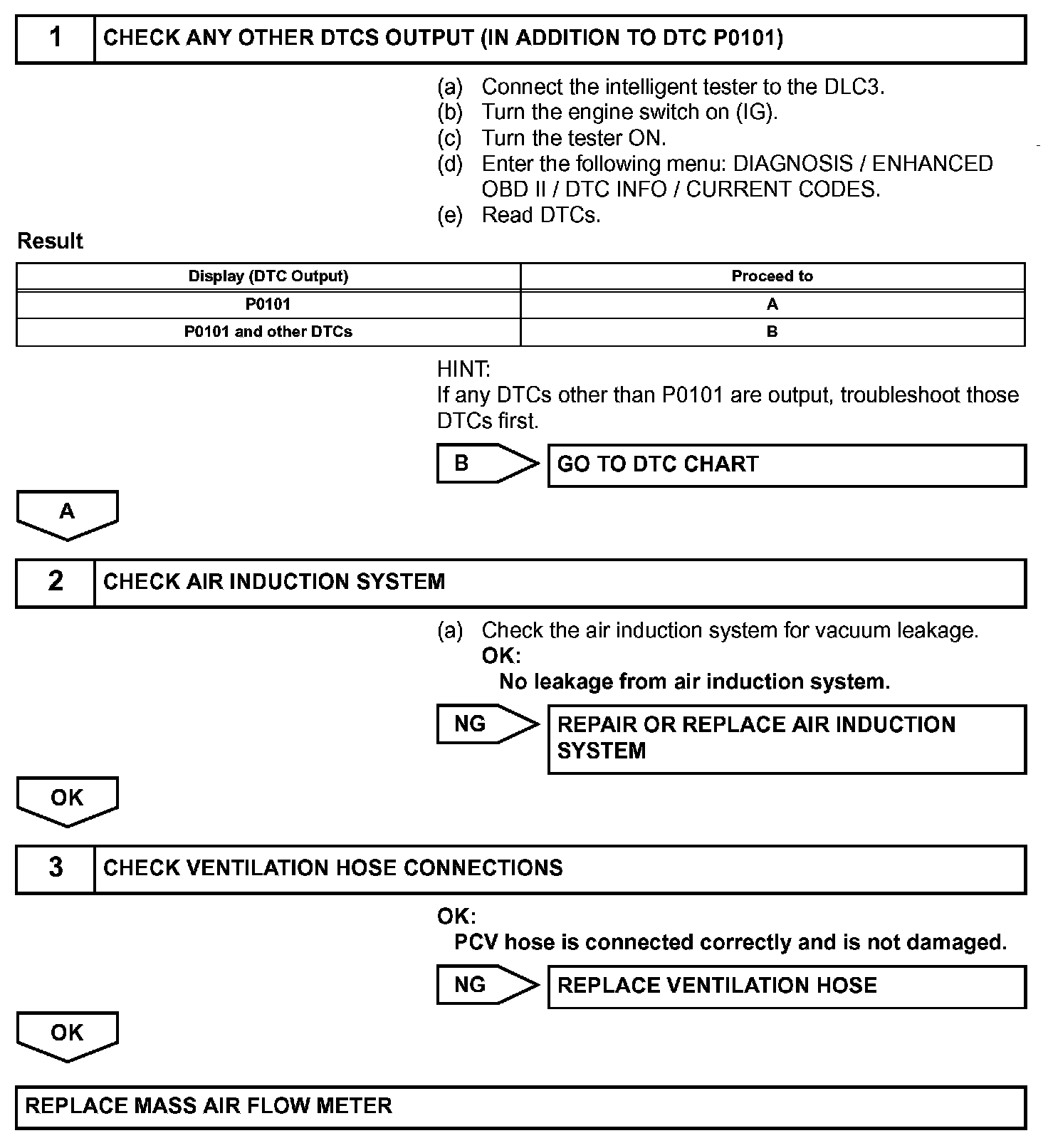 1 CHECK ANY OTHER DTCS OUTPUT (IN ADDITION TO DTC P0101)

(a) Connect the intelligent tester to the DLC3.
(b) Turn the engine switch on (IG).
(c) Turn the tester ON.
(d) Enter the following menu: DIAGNOSIS / ENHANCED OBD II / DTC INFO / CURRENT CODES.
(e) Read DTCs.

Result

| Display (DTC Output) | Proceed to |
|---|---|
| P0101 | A |
| P0101 and other DTCs | B |

HINT:
If any DTCs other than P0101 are output, troubleshoot those DTCs first.

B GO TO DTC CHART

A

2 CHECK AIR INDUCTION SYSTEM

(a) Check the air induction system for vacuum leakage.
OK:
No leakage from air induction system.

NG REPAIR OR REPLACE AIR INDUCTION SYSTEM

OK

3 CHECK VENTILATION HOSE CONNECTIONS

OK:
PCV hose is connected correctly and is not damaged.

NG REPLACE VENTILATION HOSE

OK

REPLACE MASS AIR FLOW METER